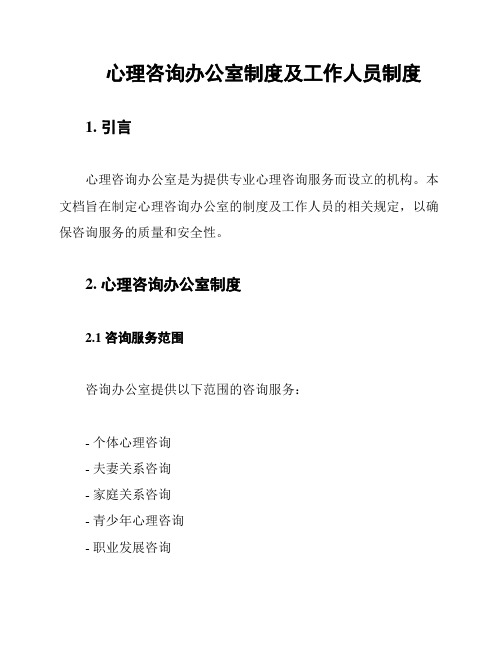 心理咨询办公室制度及工作人员制度

1. 引言

心理咨询办公室是为提供专业心理咨询服务而设立的机构。本文档旨在制定心理咨询办公室的制度及工作人员的相关规定，以确保咨询服务的质量和安全性。

2. 心理咨询办公室制度

2.1 咨询服务范围

咨询办公室提供以下范围的咨询服务：

- 个体心理咨询
- 夫妻关系咨询
- 家庭关系咨询
- 青少年心理咨询
- 职业发展咨询